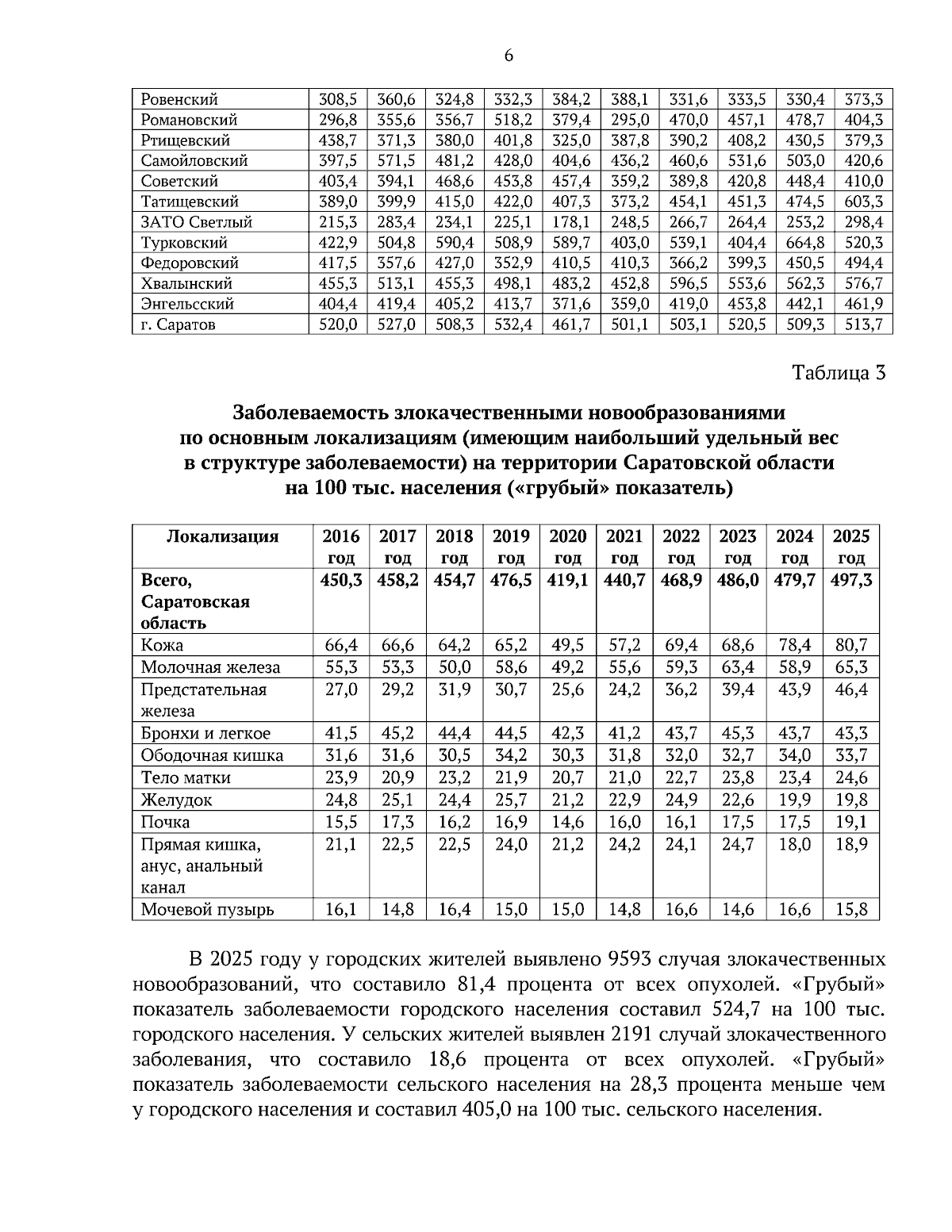 6

| Ровенский | 308,5 | 360,6 | 324,8 | 332,3 | 384,2 | 388,1 | 331,6 | 333,5 | 330,4 | 373,3 |
|---|---|---|---|---|---|---|---|---|---|---|
| Романовский | 296,8 | 355,6 | 356,7 | 518,2 | 379,4 | 295,0 | 470,0 | 457,1 | 478,7 | 404,3 |
| Ртищевский | 438,7 | 371,3 | 380,0 | 401,8 | 325,0 | 387,8 | 390,2 | 408,2 | 430,5 | 379,3 |
| Самойловский | 397,5 | 571,5 | 481,2 | 428,0 | 404,6 | 436,2 | 460,6 | 531,6 | 503,0 | 420,6 |
| Советский | 403,4 | 394,1 | 468,6 | 453,8 | 457,4 | 359,2 | 389,8 | 420,8 | 448,4 | 410,0 |
| Татищевский | 389,0 | 399,9 | 415,0 | 422,0 | 407,3 | 373,2 | 454,1 | 451,3 | 474,5 | 603,3 |
| ЗАТО Светлый | 215,3 | 283,4 | 234,1 | 225,1 | 178,1 | 248,5 | 266,7 | 264,4 | 253,2 | 298,4 |
| Турковский | 422,9 | 504,8 | 590,4 | 508,9 | 589,7 | 403,0 | 539,1 | 404,4 | 664,8 | 520,3 |
| Федоровский | 417,5 | 357,6 | 427,0 | 352,9 | 410,5 | 410,3 | 366,2 | 399,3 | 450,5 | 494,4 |
| Хвалынский | 455,3 | 513,1 | 455,3 | 498,1 | 483,2 | 452,8 | 596,5 | 553,6 | 562,3 | 576,7 |
| Энгельсский | 404,4 | 419,4 | 405,2 | 413,7 | 371,6 | 359,0 | 419,0 | 453,8 | 442,1 | 461,9 |
| г. Саратов | 520,0 | 527,0 | 508,3 | 532,4 | 461,7 | 501,1 | 503,1 | 520,5 | 509,3 | 513,7 |

Таблица 3

Заболеваемость злокачественными новообразованиями
по основным локализациям (имеющим наибольший удельный вес
в структуре заболеваемости) на территории Саратовской области
на 100 тыс. населения («грубый» показатель)

| Локализация | 2016 год | 2017 год | 2018 год | 2019 год | 2020 год | 2021 год | 2022 год | 2023 год | 2024 год | 2025 год |
|---|---|---|---|---|---|---|---|---|---|---|
| Всего, Саратовская область | 450,3 | 458,2 | 454,7 | 476,5 | 419,1 | 440,7 | 468,9 | 486,0 | 479,7 | 497,3 |
| Кожа | 66,4 | 66,6 | 64,2 | 65,2 | 49,5 | 57,2 | 69,4 | 68,6 | 78,4 | 80,7 |
| Молочная железа | 55,3 | 53,3 | 50,0 | 58,6 | 49,2 | 55,6 | 59,3 | 63,4 | 58,9 | 65,3 |
| Предстательная железа | 27,0 | 29,2 | 31,9 | 30,7 | 25,6 | 24,2 | 36,2 | 39,4 | 43,9 | 46,4 |
| Бронхи и легкое | 41,5 | 45,2 | 44,4 | 44,5 | 42,3 | 41,2 | 43,7 | 45,3 | 43,7 | 43,3 |
| Ободочная кишка | 31,6 | 31,6 | 30,5 | 34,2 | 30,3 | 31,8 | 32,0 | 32,7 | 34,0 | 33,7 |
| Тело матки | 23,9 | 20,9 | 23,2 | 21,9 | 20,7 | 21,0 | 22,7 | 23,8 | 23,4 | 24,6 |
| Желудок | 24,8 | 25,1 | 24,4 | 25,7 | 21,2 | 22,9 | 24,9 | 22,6 | 19,9 | 19,8 |
| Почка | 15,5 | 17,3 | 16,2 | 16,9 | 14,6 | 16,0 | 16,1 | 17,5 | 17,5 | 19,1 |
| Прямая кишка, анус, анальный канал | 21,1 | 22,5 | 22,5 | 24,0 | 21,2 | 24,2 | 24,1 | 24,7 | 18,0 | 18,9 |
| Мочевой пузырь | 16,1 | 14,8 | 16,4 | 15,0 | 15,0 | 14,8 | 16,6 | 14,6 | 16,6 | 15,8 |

В 2025 году у городских жителей выявлено 9593 случая злокачественных новообразований, что составило 81,4 процента от всех опухолей. «Грубый» показатель заболеваемости городского населения составил 524,7 на 100 тыс. городского населения. У сельских жителей выявлен 2191 случай злокачественного заболевания, что составило 18,6 процента от всех опухолей. «Грубый» показатель заболеваемости сельского населения на 28,3 процента меньше чем у городского населения и составил 405,0 на 100 тыс. сельского населения.